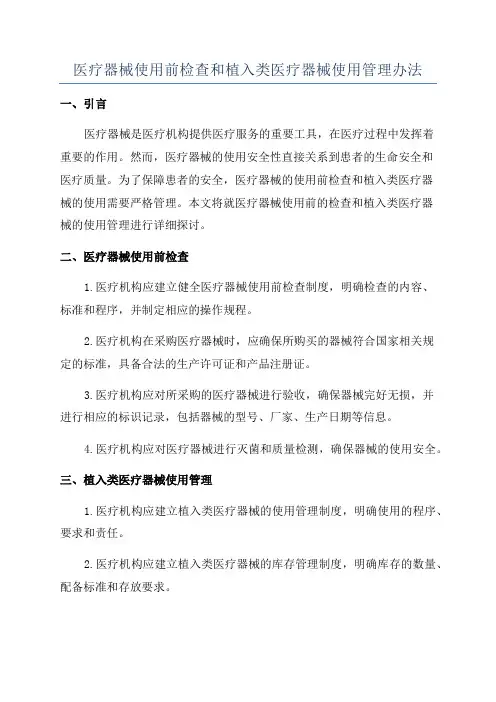 医疗器械使用前检查和植入类医疗器械使用管理办法

一、引言

医疗器械是医疗机构提供医疗服务的重要工具，在医疗过程中发挥着重要的作用。然而，医疗器械的使用安全性直接关系到患者的生命安全和医疗质量。为了保障患者的安全，医疗器械的使用前检查和植入类医疗器械的使用需要严格管理。本文将就医疗器械使用前的检查和植入类医疗器械的使用管理进行详细探讨。

二、医疗器械使用前检查

1.医疗机构应建立健全医疗器械使用前检查制度，明确检查的内容、标准和程序，并制定相应的操作规程。

2.医疗机构在采购医疗器械时，应确保所购买的器械符合国家相关规定的标准，具备合法的生产许可证和产品注册证。

3.医疗机构应对所采购的医疗器械进行验收，确保器械完好无损，并进行相应的标识记录，包括器械的型号、厂家、生产日期等信息。

4.医疗机构应对医疗器械进行灭菌和质量检测，确保器械的使用安全。

三、植入类医疗器械使用管理

1.医疗机构应建立植入类医疗器械的使用管理制度，明确使用的程序、要求和责任。

2.医疗机构应建立植入类医疗器械的库存管理制度，明确库存的数量、配备标准和存放要求。